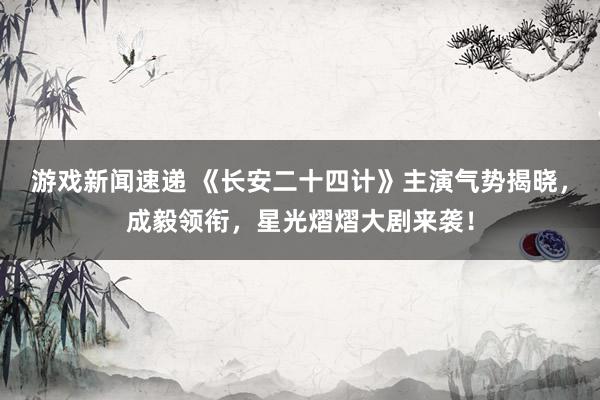 游戏新闻速递 《长安二十四计》主演气势揭晓，成毅领衔，星光熠熠大剧来袭！